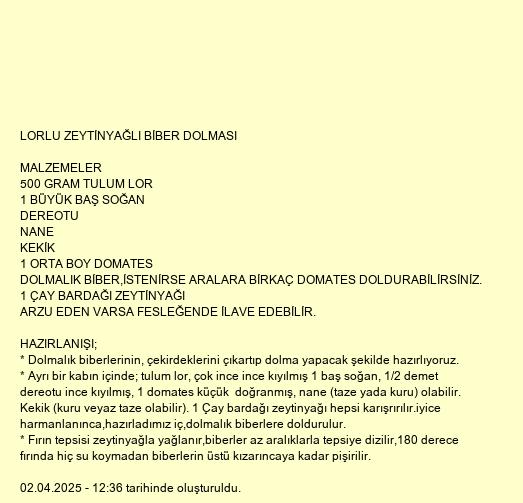 LORLU ZEYTİNYAĞLI BİBER DOLMASI

MALZEMELER
500 GRAM TULUM LOR
1 BÜYÜK BAŞ SOĞAN
DEREOTU
NANE
KEKİK
1 ORTA BOY DOMATES
DOLMALIK BİBER,İSTENİRSE ARALARA BİRKAÇ DOMATES DOLDURABİLİRSİNİZ.
1 ÇAY BARDAĞI ZEYTİNYAĞI
ARZU EDEN VARSA FESLEĞENDE İLAVE EDEBİLİR.

HAZIRLANIŞI;
* Dolmalık biberlerinin, çekirdeklerini çıkartıp dolma yapacak şekilde hazırlıyoruz.
* Ayrı bir kabın içinde; tulum lor, çok ince ince kıyılmış 1 baş soğan, 1/2 demet dereotu ince kıyılmış, 1 domates küçük doğranmış, nane (taze yada kuru) olabilir. Kekik (kuru veyaz taze olabilir). 1 Çay bardağı zeytinyağı hepsi karışrırılır.iyice harmanlanınca,hazırladımız iç,dolmalık biberlere doldurulur.
* Fırın tepsisi zeytinyağla yağlanır,biberler az aralıklarla tepsiye dizilir,180 derece fırında hiç su koymadan biberlerin üstü kızarıncaya kadar pişirilir.

02.04.2025 - 12:36 tarihinde oluşturuldu.